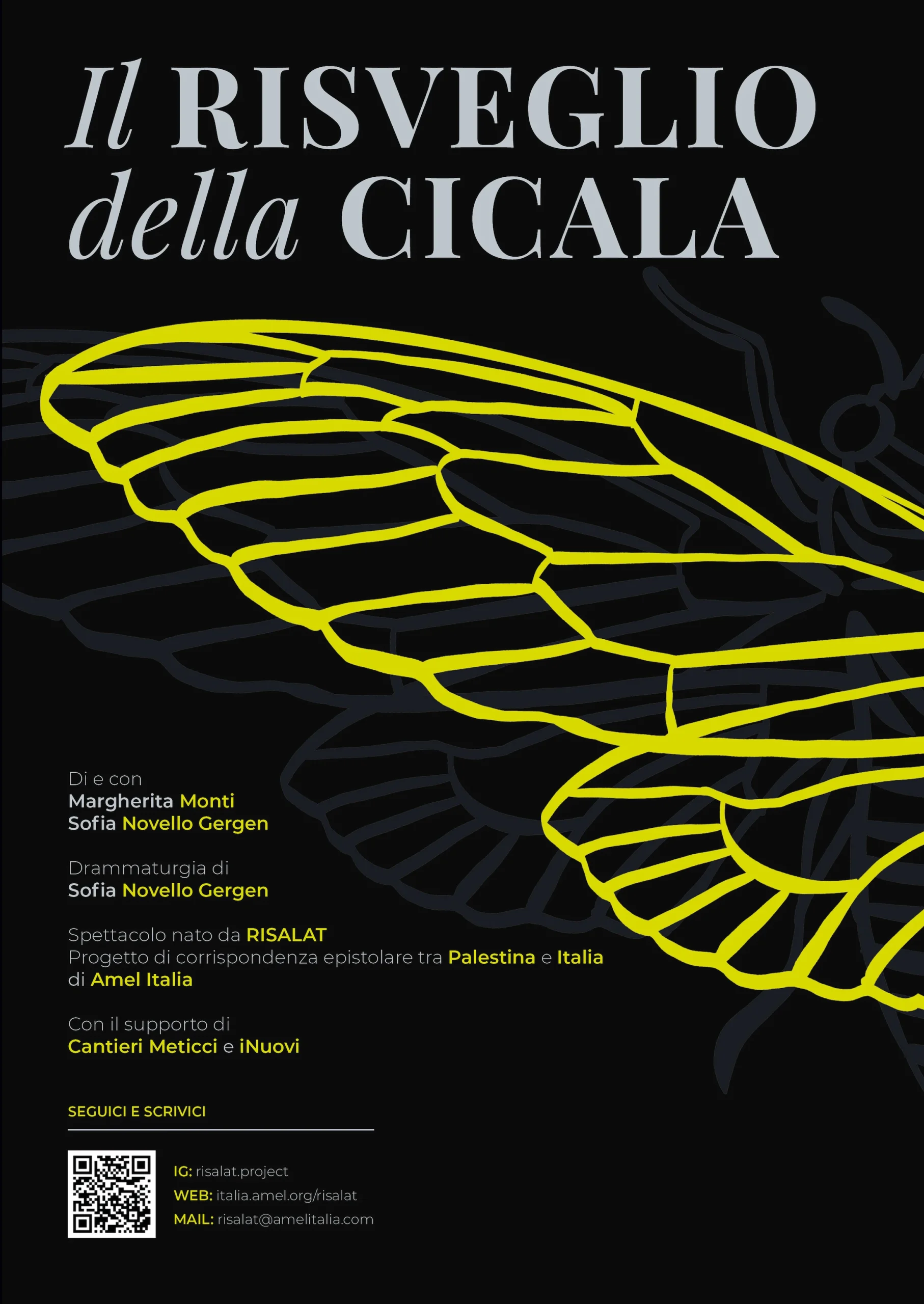 Il RISVEGLIO della CICALA

Di e con
Margherita Monti
Sofia Novello Gergen

Drammaturgia di
Sofia Novello Gergen

Spettacolo nato da RISALAT
Progetto di corrispondenza epistolare tra Palestina e Italia di Amel Italia

Con il supporto di
Cantieri Meticci e iNuovi

SEGUICI E SCRIVICI

IG: risalat.project
WEB: italia.amel.org/risalat
MAIL: risalat@amelitalia.com